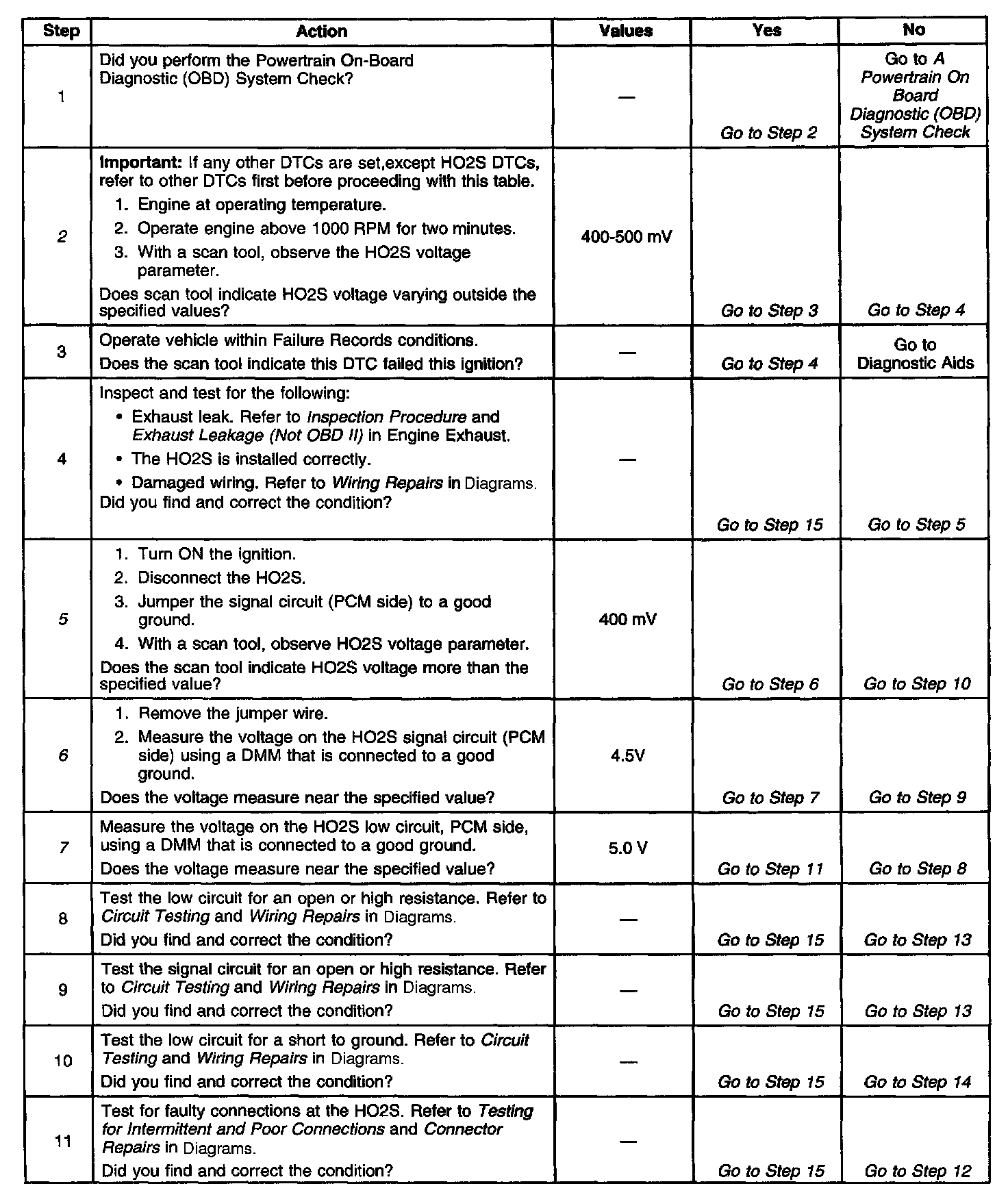 | Step | Action | Values | Yes | No |
|---|---|---|---|---|
| 1 | Did you perform the Powertrain On-Board Diagnostic (OBD) System Check? | — | Go to Step 2 | Go to A Powertrain On Board Diagnostic (OBD) System Check |
| 2 | Important: If any other DTCs are set,except HO2S DTCs, refer to other DTCs first before proceeding with this table. 1. Engine at operating temperature. 2. Operate engine above 1000 RPM for two minutes. 3. With a scan tool, observe the HO2S voltage parameter. Does scan tool indicate HO2S voltage varying outside the specified values? | 400-500 mV | Go to Step 3 | Go to Step 4 |
| 3 | Operate vehicle within Failure Records conditions. Does the scan tool indicate this DTC failed this ignition? | — | Go to Step 4 | Go to Diagnostic Aids |
| 4 | Inspect and test for the following: • Exhaust leak. Refer to Inspection Procedure and Exhaust Leakage (Not OBD II) in Engine Exhaust. • The HO2S is installed correctly. • Damaged wiring. Refer to Wiring Repairs in Diagrams. Did you find and correct the condition? | — | Go to Step 15 | Go to Step 5 |
| 5 | 1. Turn ON the ignition. 2. Disconnect the HO2S. 3. Jumper the signal circuit (PCM side) to a good ground. 4. With a scan tool, observe HO2S voltage parameter. Does the scan tool indicate HO2S voltage more than the specified value? | 400 mV | Go to Step 6 | Go to Step 10 |
| 6 | 1. Remove the jumper wire. 2. Measure the voltage on the HO2S signal circuit (PCM side) using a DMM that is connected to a good ground. Does the voltage measure near the specified value? | 4.5V | Go to Step 7 | Go to Step 9 |
| 7 | Measure the voltage on the HO2S low circuit, PCM side, using a DMM that is connected to a good ground. Does the voltage measure near the specified value? | 5.0 V | Go to Step 11 | Go to Step 8 |
| 8 | Test the low circuit for an open or high resistance. Refer to Circuit Testing and Wiring Repairs in Diagrams. Did you find and correct the condition? | — | Go to Step 15 | Go to Step 13 |
| 9 | Test the signal circuit for an open or high resistance. Refer to Circuit Testing and Wiring Repairs in Diagrams. Did you find and correct the condition? | — | Go to Step 15 | Go to Step 13 |
| 10 | Test the low circuit for a short to ground. Refer to Circuit Testing and Wiring Repairs in Diagrams. Did you find and correct the condition? | — | Go to Step 15 | Go to Step 14 |
| 11 | Test for faulty connections at the HO2S. Refer to Testing for Intermittent and Poor Connections and Connector Repairs in Diagrams. Did you find and correct the condition? | — | Go to Step 15 | Go to Step 12 |